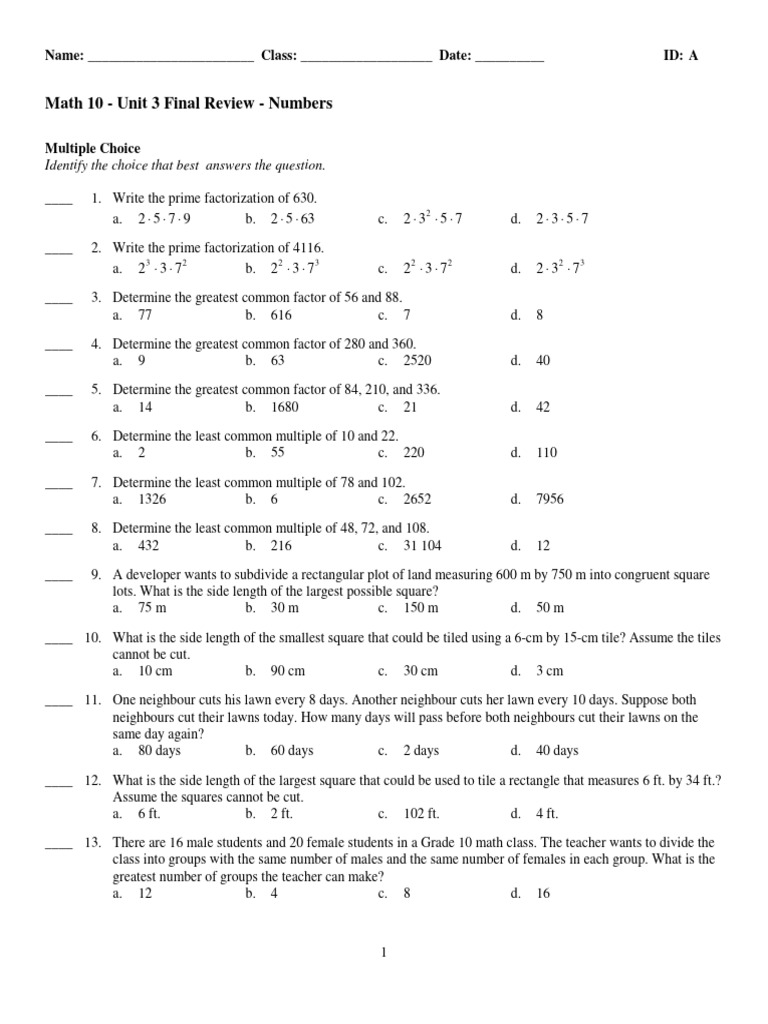 Name: ________________________ Class: ___________________ Date: __________ ID: A

Math 10 - Unit 3 Final Review - Numbers

Multiple Choice
Identify the choice that best answers the question.

____ 1. Write the prime factorization of 630.
a. $2 \cdot 5 \cdot 7 \cdot 9$ b. $2 \cdot 5 \cdot 63$ c. $2 \cdot 3^2 \cdot 5 \cdot 7$ d. $2 \cdot 3 \cdot 5 \cdot 7$

____ 2. Write the prime factorization of 4116.
a. $2^3 \cdot 3 \cdot 7^2$ b. $2^2 \cdot 3 \cdot 7^3$ c. $2^2 \cdot 3 \cdot 7^2$ d. $2 \cdot 3^2 \cdot 7^3$

____ 3. Determine the greatest common factor of 56 and 88.
a. 77 b. 616 c. 7 d. 8

____ 4. Determine the greatest common factor of 280 and 360.
a. 9 b. 63 c. 2520 d. 40

____ 5. Determine the greatest common factor of 84, 210, and 336.
a. 14 b. 1680 c. 21 d. 42

____ 6. Determine the least common multiple of 10 and 22.
a. 2 b. 55 c. 220 d. 110

____ 7. Determine the least common multiple of 78 and 102.
a. 1326 b. 6 c. 2652 d. 7956

____ 8. Determine the least common multiple of 48, 72, and 108.
a. 432 b. 216 c. 31 104 d. 12

____ 9. A developer wants to subdivide a rectangular plot of land measuring 600 m by 750 m into congruent square lots. What is the side length of the largest possible square?
a. 75 m b. 30 m c. 150 m d. 50 m

____ 10. What is the side length of the smallest square that could be tiled using a 6-cm by 15-cm tile? Assume the tiles cannot be cut.
a. 10 cm b. 90 cm c. 30 cm d. 3 cm

____ 11. One neighbour cuts his lawn every 8 days. Another neighbour cuts her lawn every 10 days. Suppose both neighbours cut their lawns today. How many days will pass before both neighbours cut their lawns on the same day again?
a. 80 days b. 60 days c. 2 days d. 40 days

____ 12. What is the side length of the largest square that could be used to tile a rectangle that measures 6 ft. by 34 ft.? Assume the squares cannot be cut.
a. 6 ft. b. 2 ft. c. 102 ft. d. 4 ft.

____ 13. There are 16 male students and 20 female students in a Grade 10 math class. The teacher wants to divide the class into groups with the same number of males and the same number of females in each group. What is the greatest number of groups the teacher can make?
a. 12 b. 4 c. 8 d. 16

1